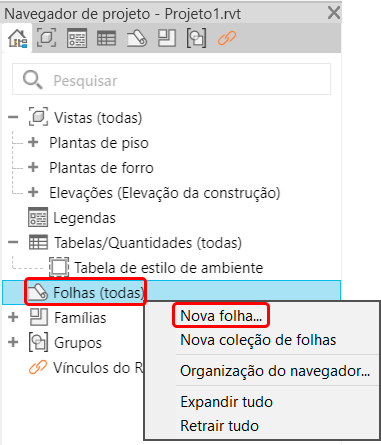 Navegador de projeto - Projeto1.rvt

Pesquisar

Vistas (todas)
Plantas de piso
Plantas de forro
Elevações (Elevação da construção)
Legendas
Tabelas/Quantidades (todas)
Tabela de estilo de ambiente
Folhas (todas)
Famílias
Grupos
Vínculos do R

Nova folha...
Nova coleção de folhas
Organização do navegador...
Expandir tudo
Retrair tudo